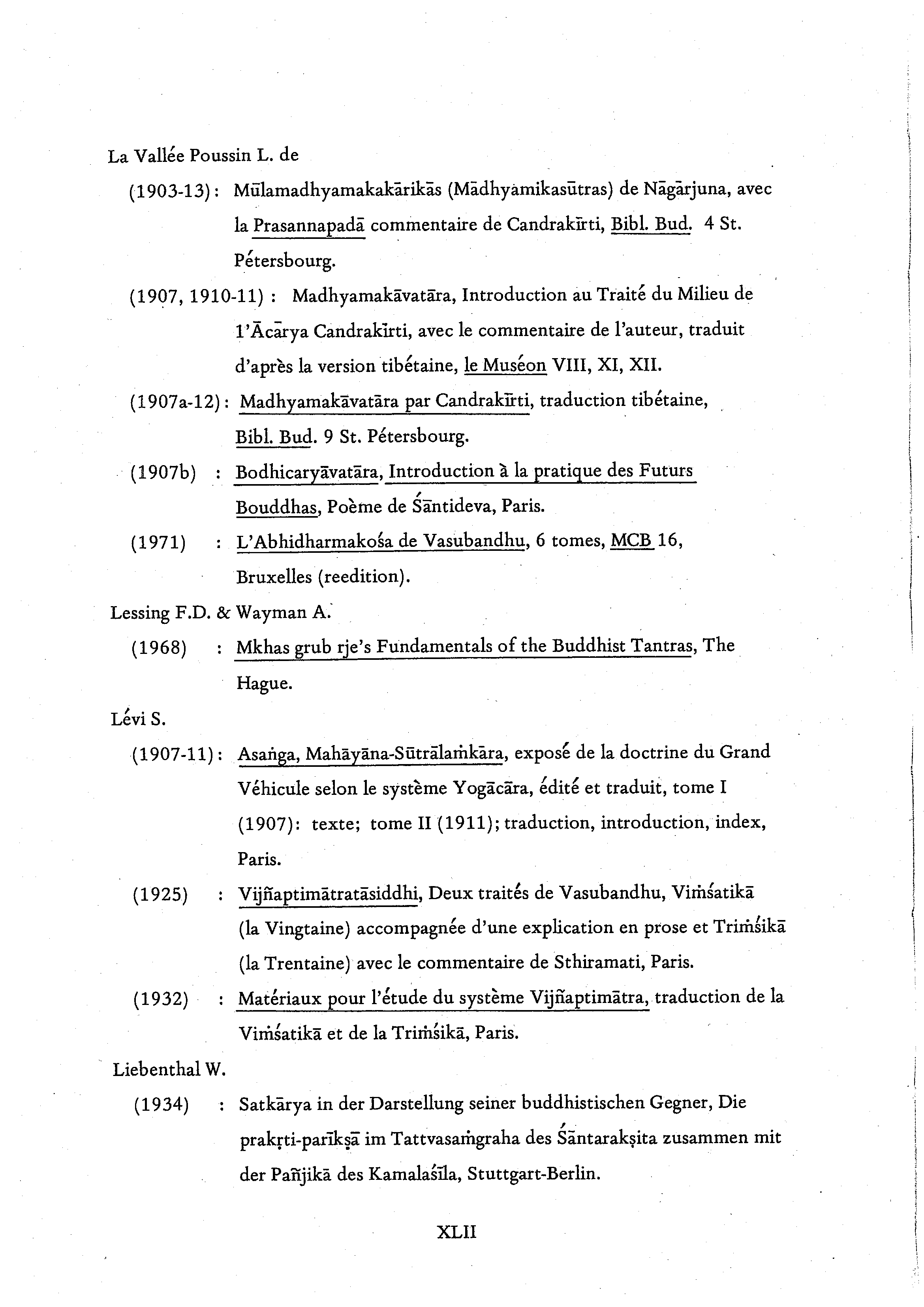 La Vallée Poussin L. de

(1903-13): Mūlamadhyamakakārikās (Mādhyamikasūtras) de Nāgārjuna, avec la Prasannapadā commentaire de Candrakīrti, Bibl. Bud. 4 St. Pétersbourg.

(1907, 1910-11) : Madhyamakāvatāra, Introduction au Traité du Milieu de l'Ācārya Candrakīrti, avec le commentaire de l'auteur, traduit d'après la version tibétaine, le Muséon VIII, XI, XII.

(1907a-12): Madhyamakāvatāra par Candrakīrti, traduction tibétaine, Bibl. Bud. 9 St. Pétersbourg.

(1907b) : Bodhicaryāvatāra, Introduction à la pratique des Futurs Bouddhas, Poème de Śāntideva, Paris.

(1971) : L'Abhidharmakośa de Vasubandhu, 6 tomes, MCB 16, Bruxelles (reedition).

Lessing F.D. & Wayman A.

(1968) : Mkhas grub rje's Fundamentals of the Buddhist Tantras, The Hague.

Lévi S.

(1907-11): Asaṅga, Mahāyāna-Sūtrālaṁkāra, exposé de la doctrine du Grand Véhicule selon le système Yogācāra, édité et traduit, tome I (1907): texte; tome II (1911); traduction, introduction, index, Paris.

(1925) : Vijñaptimātratāsiddhi, Deux traités de Vasubandhu, Viṁśatikā (la Vingtaine) accompagnée d'une explication en prose et Triṁśikā (la Trentaine) avec le commentaire de Sthiramati, Paris.

(1932) : Matériaux pour l'étude du système Vijñaptimātra, traduction de la Viṁśatikā et de la Triṁśikā, Paris.

Liebenthal W.

(1934) : Satkārya in der Darstellung seiner buddhistischen Gegner, Die prakṛti-parīkṣā im Tattvasaṁgraha des Śāntarakṣita zusammen mit der Pañjikā des Kamalaśīla, Stuttgart-Berlin.

XLII